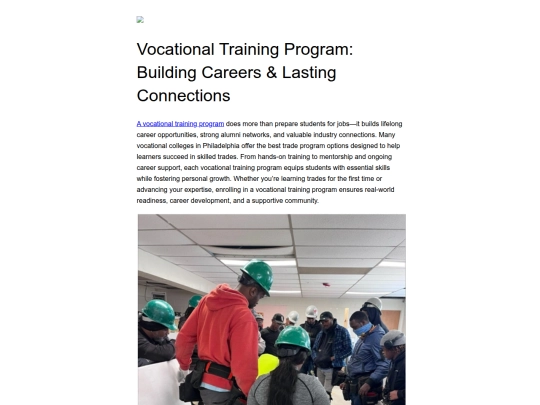 Vocational Training Program: Building Careers & Lasting Connections

A vocational training program does more than prepare students for jobs—it builds lifelong career opportunities, strong alumni networks, and valuable industry connections. Many vocational colleges in Philadelphia offer the best trade program options designed to help learners succeed in skilled trades. From hands-on training to mentorship and ongoing career support, each vocational training program equips students with essential skills while fostering personal growth. Whether you're learning trades for the first time or advancing your expertise, enrolling in a vocational training program ensures real-world readiness, career development, and a supportive community.